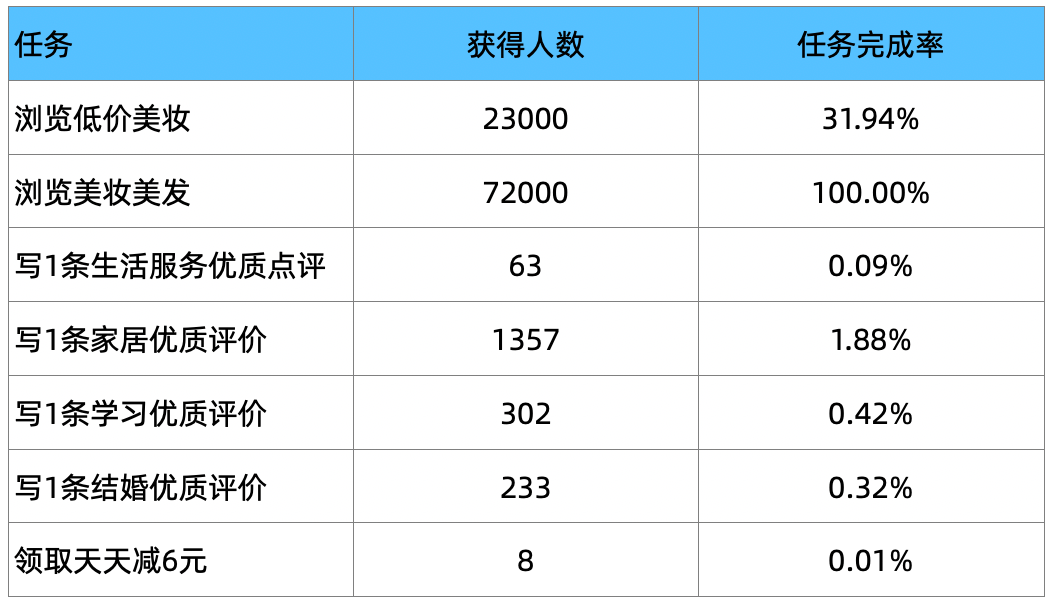 | 任务 | 获得人数 | 任务完成率 |
|---|---|---|
| 浏览低价美妆 | 23000 | 31.94% |
| 浏览美妆美发 | 72000 | 100.00% |
| 写1条生活服务优质点评 | 63 | 0.09% |
| 写1条家居优质评价 | 1357 | 1.88% |
| 写1条学习优质评价 | 302 | 0.42% |
| 写1条结婚优质评价 | 233 | 0.32% |
| 领取天天减6元 | 8 | 0.01% |